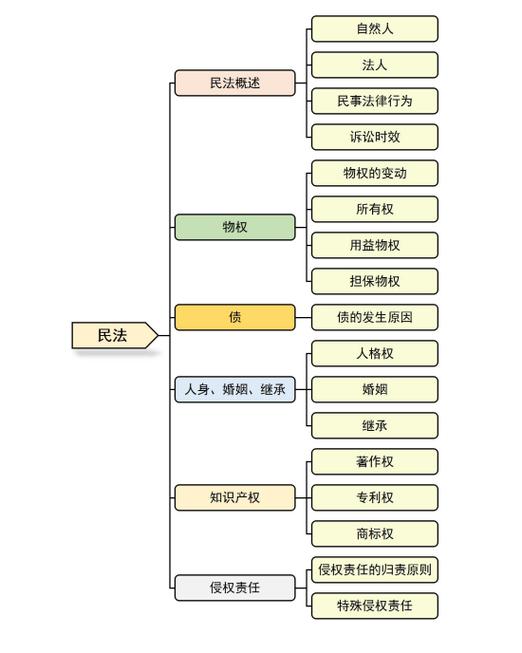 民法

民法概述
自然人
法人
民事法律行为
诉讼时效

物权
物权的变动
所有权
用益物权
担保物权

债
债的发生原因

人身、婚姻、继承
人格权
婚姻
继承

知识产权
著作权
专利权
商标权

侵权责任
侵权责任的归责原则
特殊侵权责任